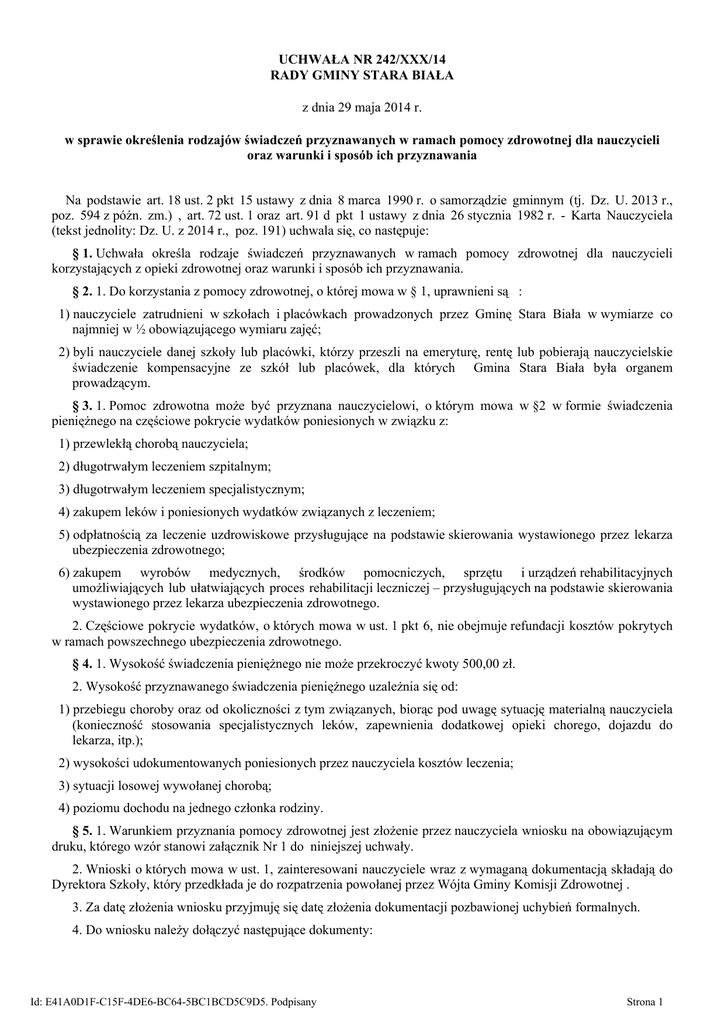 UCHWAŁA NR 242/XXX/14
RADY GMINY STARA BIAŁA

z dnia 29 maja 2014 r.

w sprawie określenia rodzajów świadczeń przyznawanych w ramach pomocy zdrowotnej dla nauczycieli oraz warunki i sposób ich przyznawania

Na podstawie art. 18 ust. 2 pkt 15 ustawy z dnia 8 marca 1990 r. o samorządzie gminnym (tj. Dz. U. 2013 r., poz. 594 z późn. zm.) , art. 72 ust. 1 oraz art. 91 d pkt 1 ustawy z dnia 26 stycznia 1982 r. - Karta Nauczyciela (tekst jednolity: Dz. U. z 2014 r., poz. 191) uchwala się, co następuje:

§ 1. Uchwała określa rodzaje świadczeń przyznawanych w ramach pomocy zdrowotnej dla nauczycieli korzystających z opieki zdrowotnej oraz warunki i sposób ich przyznawania.

§ 2. 1. Do korzystania z pomocy zdrowotnej, o której mowa w § 1, uprawnieni są :

1) nauczyciele zatrudnieni w szkołach i placówkach prowadzonych przez Gminę Stara Biała w wymiarze co najmniej w ½ obowiązującego wymiaru zajęć;

2) byli nauczyciele danej szkoły lub placówki, którzy przeszli na emeryturę, rentę lub pobierają nauczycielskie świadczenie kompensacyjne ze szkół lub placówek, dla których Gmina Stara Biała była organem prowadzącym.

§ 3. 1. Pomoc zdrowotna może być przyznana nauczycielowi, o którym mowa w §2 w formie świadczenia pieniężnego na częściowe pokrycie wydatków poniesionych w związku z:

1) przewlekłą chorobą nauczyciela;

2) długotrwałym leczeniem szpitalnym;

3) długotrwałym leczeniem specjalistycznym;

4) zakupem leków i poniesionych wydatków związanych z leczeniem;

5) odpłatnością za leczenie uzdrowiskowe przysługujące na podstawie skierowania wystawionego przez lekarza ubezpieczenia zdrowotnego;

6) zakupem wyrobów medycznych, środków pomocniczych, sprzętu i urządzeń rehabilitacyjnych umożliwiających lub ułatwiających proces rehabilitacji leczniczej – przysługujących na podstawie skierowania wystawionego przez lekarza ubezpieczenia zdrowotnego.

2. Częściowe pokrycie wydatków, o których mowa w ust. 1 pkt 6, nie obejmuje refundacji kosztów pokrytych w ramach powszechnego ubezpieczenia zdrowotnego.

§ 4. 1. Wysokość świadczenia pieniężnego nie może przekroczyć kwoty 500,00 zł.

2. Wysokość przyznawanego świadczenia pieniężnego uzależnia się od:

1) przebiegu choroby oraz od okoliczności z tym związanych, biorąc pod uwagę sytuację materialną nauczyciela (konieczność stosowania specjalistycznych leków, zapewnienia dodatkowej opieki chorego, dojazdu do lekarza, itp.);

2) wysokości udokumentowanych poniesionych przez nauczyciela kosztów leczenia;

3) sytuacji losowej wywołanej chorobą;

4) poziomu dochodu na jednego członka rodziny.

§ 5. 1. Warunkiem przyznania pomocy zdrowotnej jest złożenie przez nauczyciela wniosku na obowiązującym druku, którego wzór stanowi załącznik Nr 1 do niniejszej uchwały.

2. Wnioski o których mowa w ust. 1, zainteresowani nauczyciele wraz z wymaganą dokumentacją składają do Dyrektora Szkoły, który przedkłada je do rozpatrzenia powołanej przez Wójta Gminy Komisji Zdrowotnej .

3. Za datę złożenia wniosku przyjmuję się datę złożenia dokumentacji pozbawionej uchybień formalnych.

4. Do wniosku należy dołączyć następujące dokumenty:

Id: E41A0D1F-C15F-4DE6-BC64-5BC1BCD5C9D5. Podpisany

Strona 1